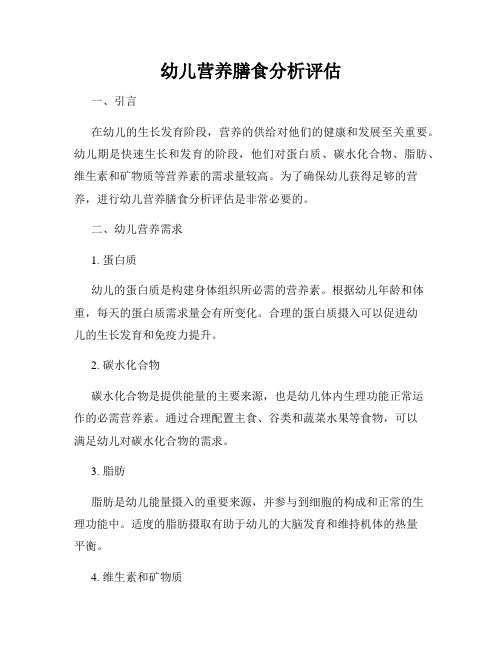 幼儿营养膳食分析评估

一、引言

在幼儿的生长发育阶段，营养的供给对他们的健康和发展至关重要。幼儿期是快速生长和发育的阶段，他们对蛋白质、碳水化合物、脂肪、维生素和矿物质等营养素的需求量较高。为了确保幼儿获得足够的营养，进行幼儿营养膳食分析评估是非常必要的。

二、幼儿营养需求

1. 蛋白质

幼儿的蛋白质是构建身体组织所必需的营养素。根据幼儿年龄和体重，每天的蛋白质需求量会有所变化。合理的蛋白质摄入可以促进幼儿的生长发育和免疫力提升。

2. 碳水化合物

碳水化合物是提供能量的主要来源，也是幼儿体内生理功能正常运作的必需营养素。通过合理配置主食、谷类和蔬菜水果等食物，可以满足幼儿对碳水化合物的需求。

3. 脂肪

脂肪是幼儿能量摄入的重要来源，并参与到细胞的构成和正常的生理功能中。适度的脂肪摄取有助于幼儿的大脑发育和维持机体的热量平衡。

4. 维生素和矿物质